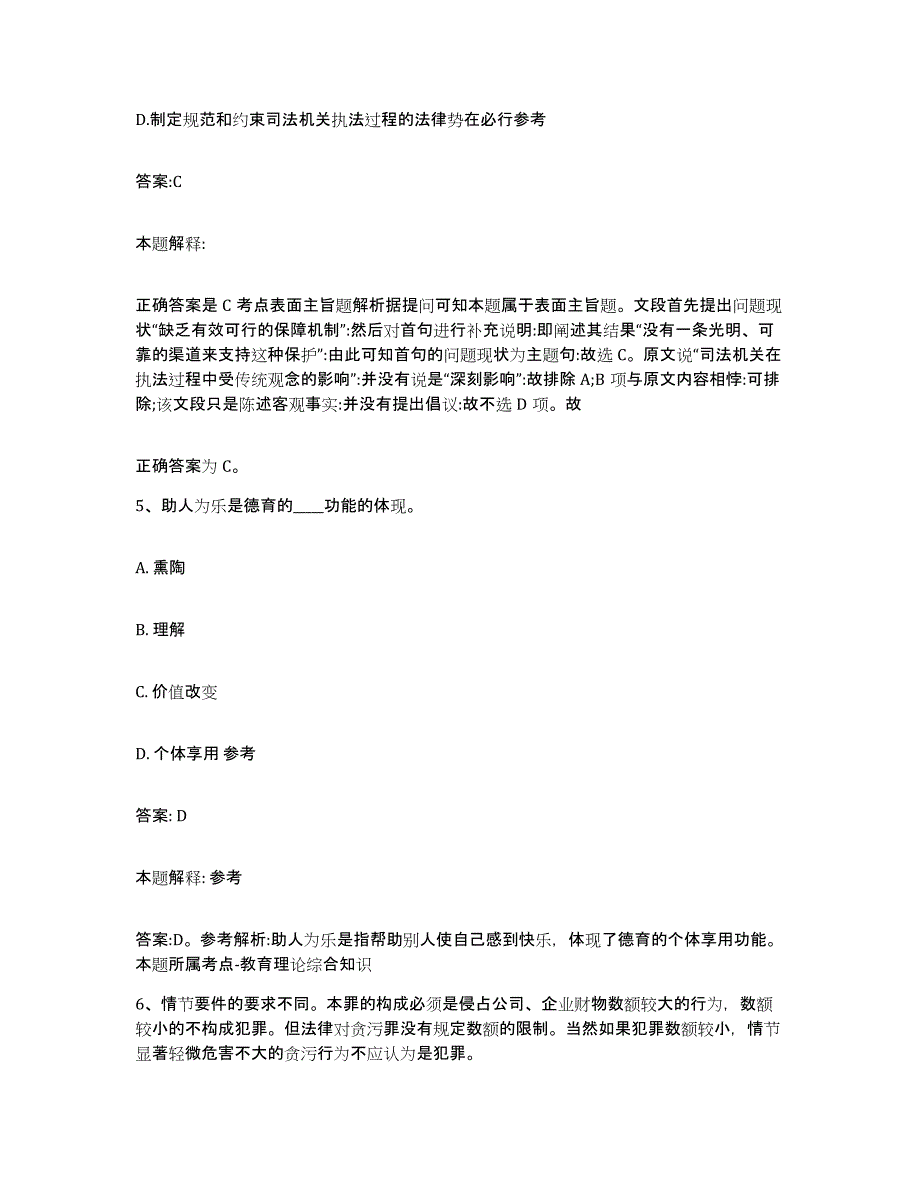 D.制定规范和约束司法机关执法过程的法律势在必行参考

答案:C

本题解释:

正确答案是 C 考点表面主旨题解析据提问可知本题属于表面主旨题。文段首先提出问题现状“缺乏有效可行的保障机制”:然后对首句进行补充说明:即阐述其结果“没有一条光明、可靠的渠道来支持这种保护”:由此可知首句的问题现状为主题句:故选 C。原文说“司法机关在执法过程中受传统观念的影响”:并没有说是“深刻影响”:故排除 A;B 项与原文内容相悖:可排除;该文段只是陈述客观事实:并没有提出倡议:故不选 D 项。故

正确答案为 C。

5、助人为乐是德育的____功能的体现。

A. 熏陶

B. 理解

C. 价值改变

D. 个体享用 参考

答案: D

本题解释: 参考

答案:D。参考解析:助人为乐是指帮助别人使自己感到快乐，体现了德育的个体享用功能。本题所属考点-教育理论综合知识

6、情节要件的要求不同。本罪的构成必须是侵占公司、企业财物数额较大的行为，数额较小的不构成犯罪。但法律对贪污罪没有规定数额的限制。当然如果犯罪数额较小，情节显著轻微危害不大的贪污行为不应认为是犯罪。